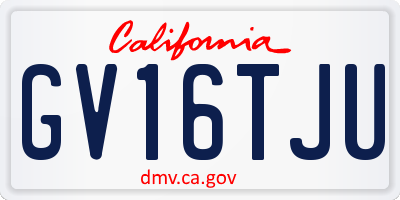 California

GV16TJU

dmv.ca.gov